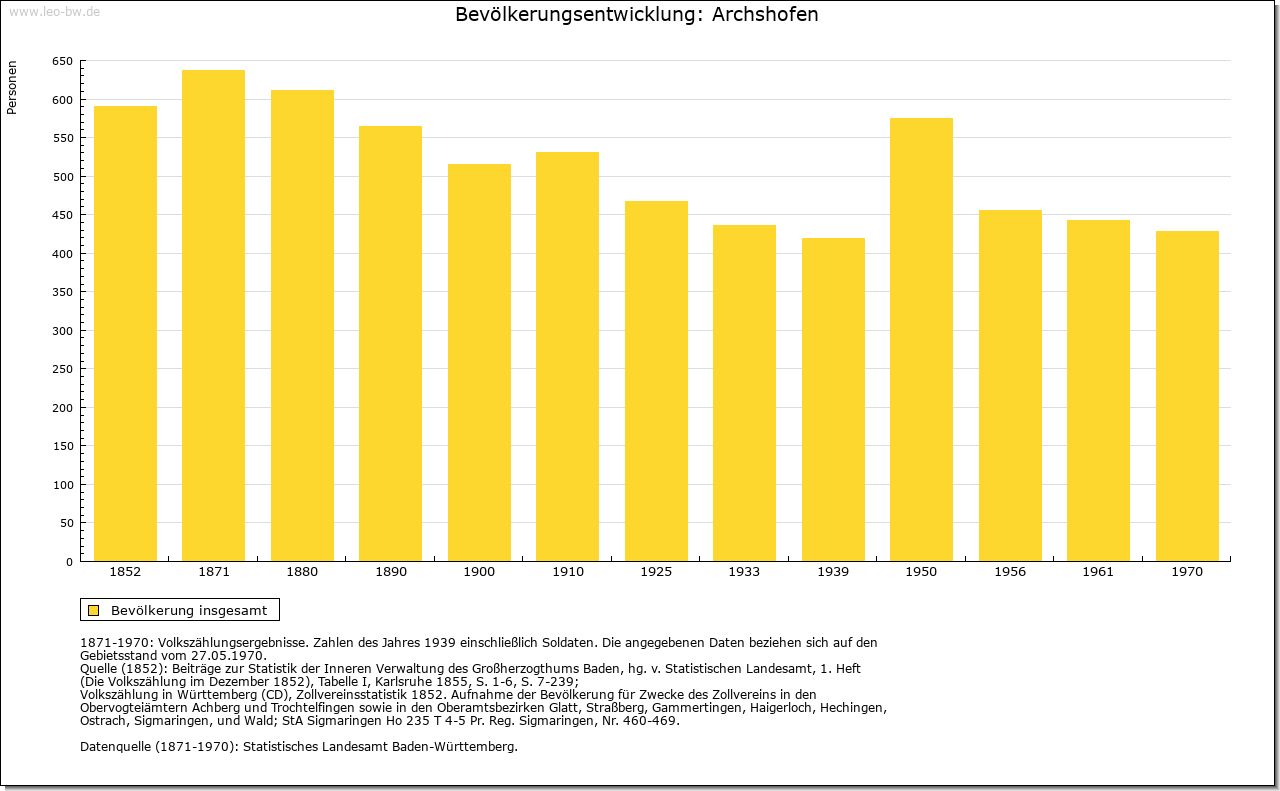 www.leo-bw.de

Bevölkerungsentwicklung: Archshofen

Personen

650
600
550
500
450
400
350
300
250
200
150
100
50
0

1852 1871 1880 1890 1900 1910 1925 1933 1939 1950 1956 1961 1970

Bevölkerung insgesamt

1871-1970: Volkszählungsergebnisse. Zahlen des Jahres 1939 einschließlich Soldaten. Die angegebenen Daten beziehen sich auf den Gebietsstand vom 27.05.1970.
Quelle (1852): Beiträge zur Statistik der Inneren Verwaltung des Großherzogthums Baden, hg. v. Statistischen Landesamt, 1. Heft (Die Volkszählung im Dezember 1852), Tabelle I, Karlsruhe 1855, S. 1-6, S. 7-239;
Volkszählung in Württemberg (CD), Zollvereinsstatistik 1852. Aufnahme der Bevölkerung für Zwecke des Zollvereins in den Obervogteiämtern Achberg und Trochtelfingen sowie in den Oberamtsbezirken Glatt, Straßberg, Gammertingen, Haigerloch, Hechingen, Ostrach, Sigmaringen, und Wald; StA Sigmaringen Ho 235 T 4-5 Pr. Reg. Sigmaringen, Nr. 460-469.

Datenquelle (1871-1970): Statistisches Landesamt Baden-Württemberg.